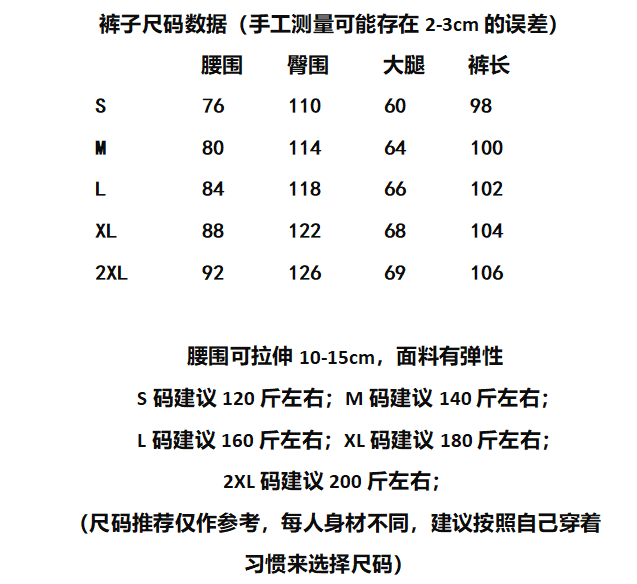 裤子尺码数据（手工测量可能存在 2-3cm 的误差）

| | 腰围 | 臀围 | 大腿 | 裤长 |
|---|---|---|---|---|
| S | 76 | 110 | 60 | 98 |
| M | 80 | 114 | 64 | 100 |
| L | 84 | 118 | 66 | 102 |
| XL | 88 | 122 | 68 | 104 |
| 2XL | 92 | 126 | 69 | 106 |

腰围可拉伸 10-15cm，面料有弹性

S 码建议 120 斤左右；M 码建议 140 斤左右；

L 码建议 160 斤左右；XL 码建议 180 斤左右；

2XL 码建议 200 斤左右；

（尺码推荐仅作参考，每人身材不同，建议按照自己穿着习惯来选择尺码）